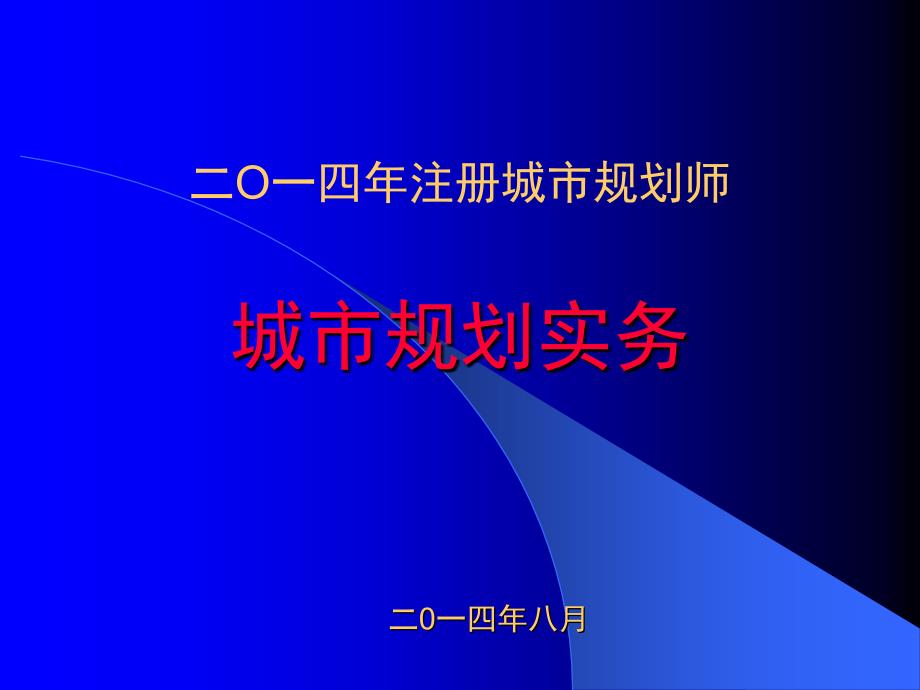 二O一四年注册城市规划师

城市规划实务

二0一四年八月